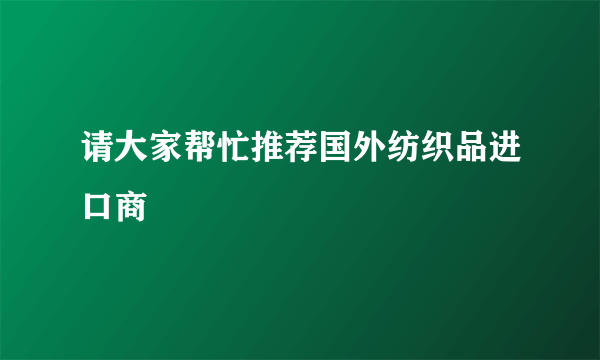 请大家帮忙推荐国外纺织品进口商